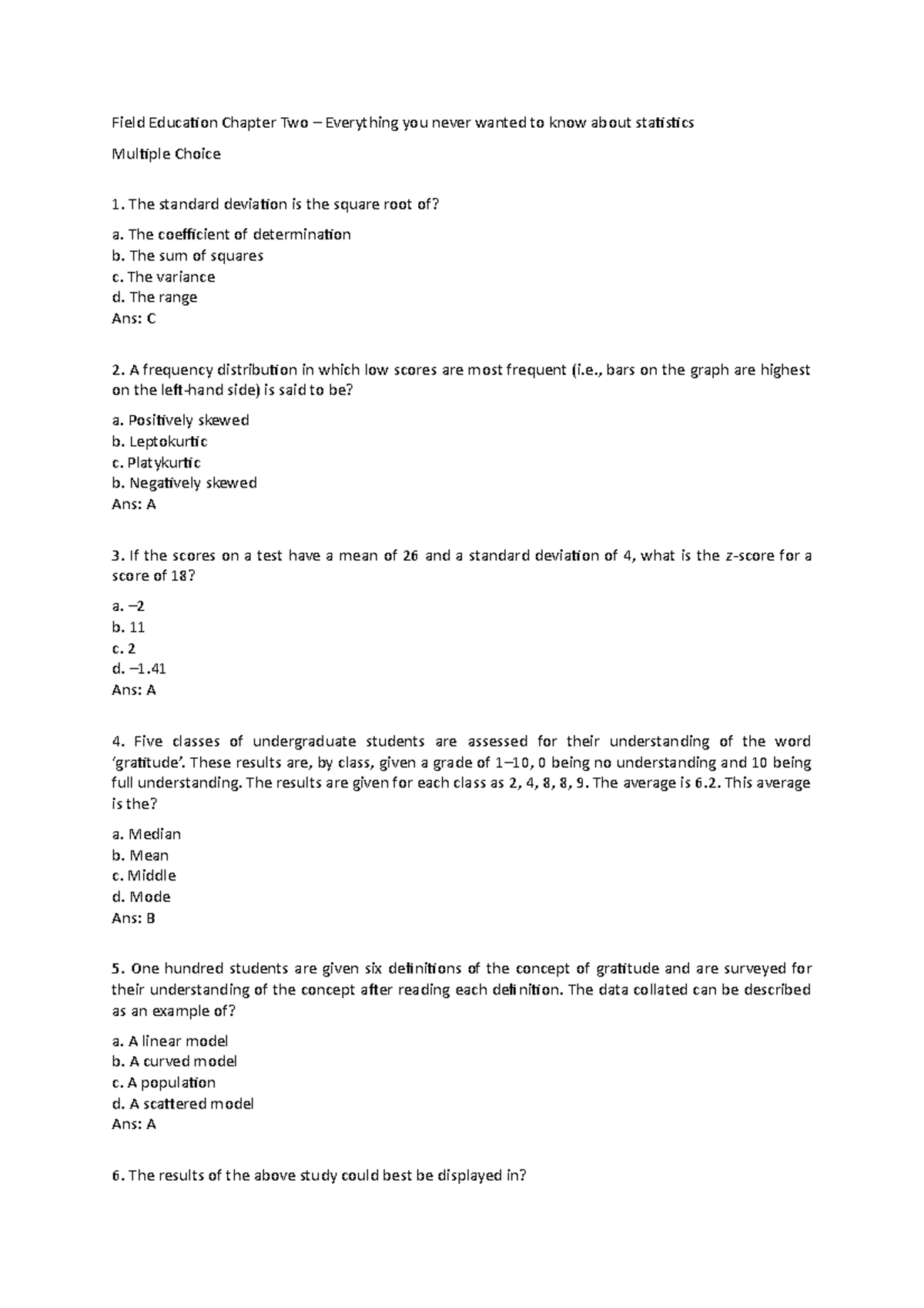 Field Education Chapter Two – Everything you never wanted to know about statistics

Multiple Choice

1. The standard deviation is the square root of?

a. The coefficient of determination
b. The sum of squares
c. The variance
d. The range
Ans: C

2. A frequency distribution in which low scores are most frequent (i.e., bars on the graph are highest on the left-hand side) is said to be?

a. Positively skewed
b. Leptokurtic
c. Platykurtic
b. Negatively skewed
Ans: A

3. If the scores on a test have a mean of 26 and a standard deviation of 4, what is the z-score for a score of 18?

a. –2
b. 11
c. 2
d. –1.41
Ans: A

4. Five classes of undergraduate students are assessed for their understanding of the word 'gratitude'. These results are, by class, given a grade of 1–10, 0 being no understanding and 10 being full understanding. The results are given for each class as 2, 4, 8, 8, 9. The average is 6.2. This average is the?

a. Median
b. Mean
c. Middle
d. Mode
Ans: B

5. One hundred students are given six definitions of the concept of gratitude and are surveyed for their understanding of the concept after reading each definition. The data collated can be described as an example of?

a. A linear model
b. A curved model
c. A population
d. A scattered model
Ans: A

6. The results of the above study could best be displayed in?